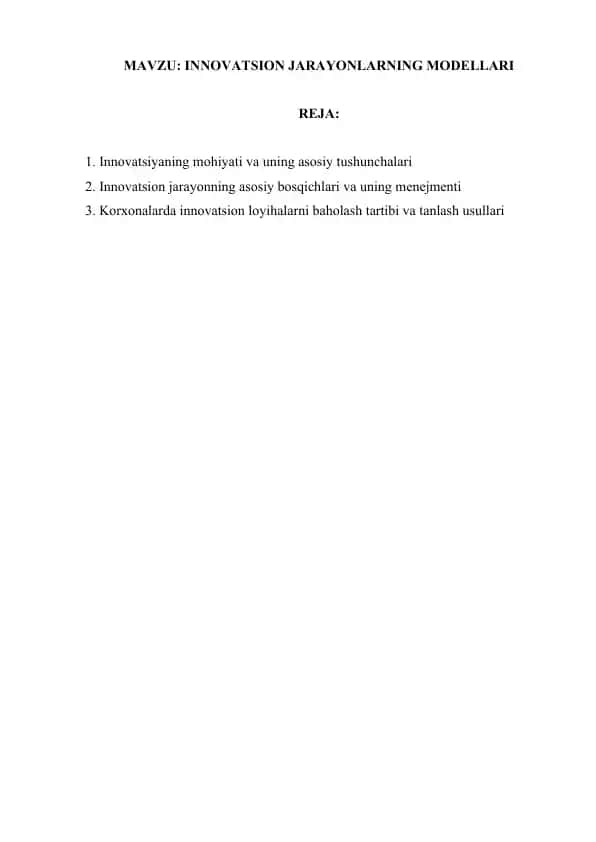 MAVZU: INNOVATSION JARAYONLARNING MODELLARI

REJA:

1. Innovatsiyaning mohiyati va uning asosiy tushunchalari
2. Innovatsion jarayonning asosiy bosqichlari va uning menejmenti
3. Korxonalarda innovatsion loyihalarni baholash tartibi va tanlash usullari